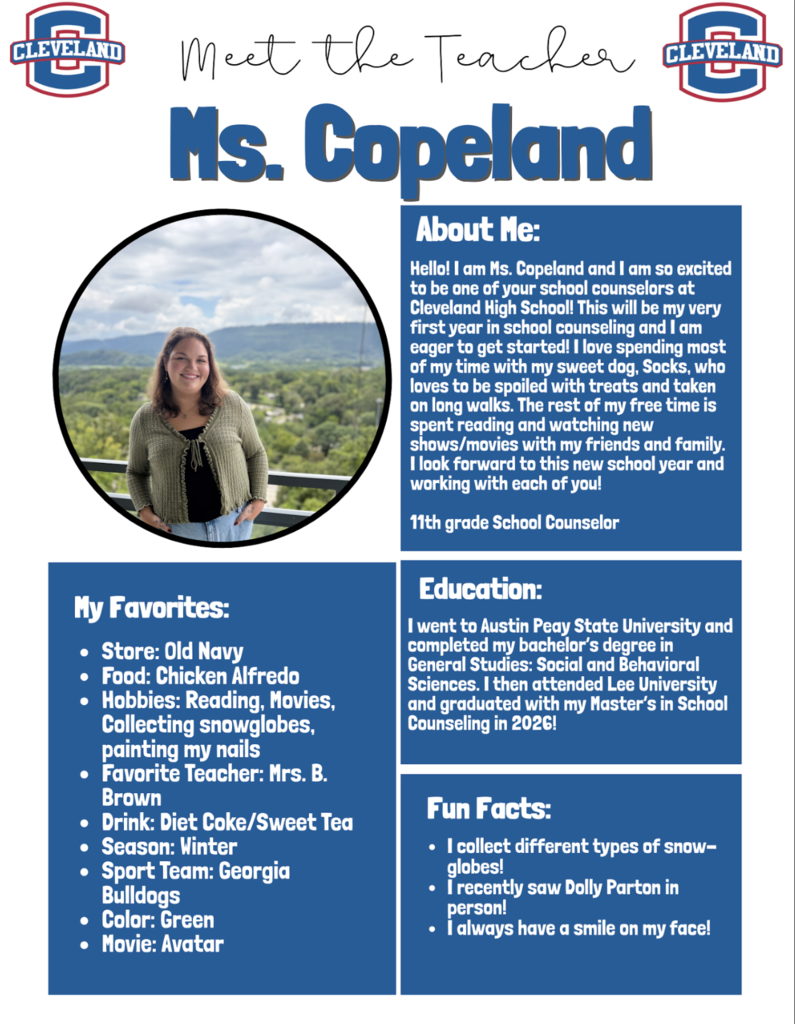 CLEVELAND

Meet the Teacher

CLEVELAND

Ms. Copeland

About Me:

Hello! I am Ms. Copeland and I am so excited to be one of your school counselors at Cleveland High School! This will be my very first year in school counseling and I am eager to get started! I love spending most of my time with my sweet dog, Socks, who loves to be spoiled with treats and taken on long walks. The rest of my free time is spent reading and watching new shows/movies with my friends and family. I look forward to this new school year and working with each of you!

11th grade School Counselor

My Favorites:

• Store: Old Navy
• Food: Chicken Alfredo
• Hobbies: Reading, Movies, Collecting snowglobes, painting my nails
• Favorite Teacher: Mrs. B. Brown
• Drink: Diet Coke/Sweet Tea
• Season: Winter
• Sport Team: Georgia Bulldogs
• Color: Green
• Movie: Avatar

Education:

I went to Austin Peay State University and completed my bachelor's degree in General Studies: Social and Behavioral Sciences. I then attended Lee University and graduated with my Master's in School Counseling in 2026!

Fun Facts:

• I collect different types of snow-globes!
• I recently saw Dolly Parton in person!
• I always have a smile on my face!